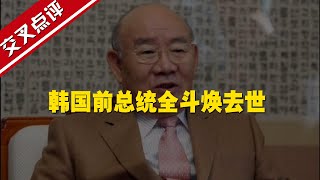 交叉点评

韩国前总统全斗焕去世